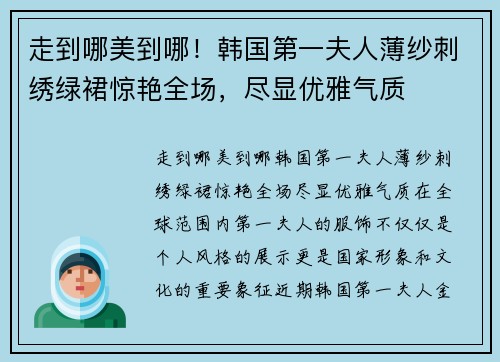 走到哪美到哪！韩国第一夫人薄纱刺绣绿裙惊艳全场，尽显优雅气质

走到哪美到哪韩国第一夫人薄纱刺绣绿裙惊艳全场尽显优雅气质在全球范围内第一夫人的服饰不仅仅是个人风格的展示更是国家形象和文化的重要象征近期韩国第一夫人金